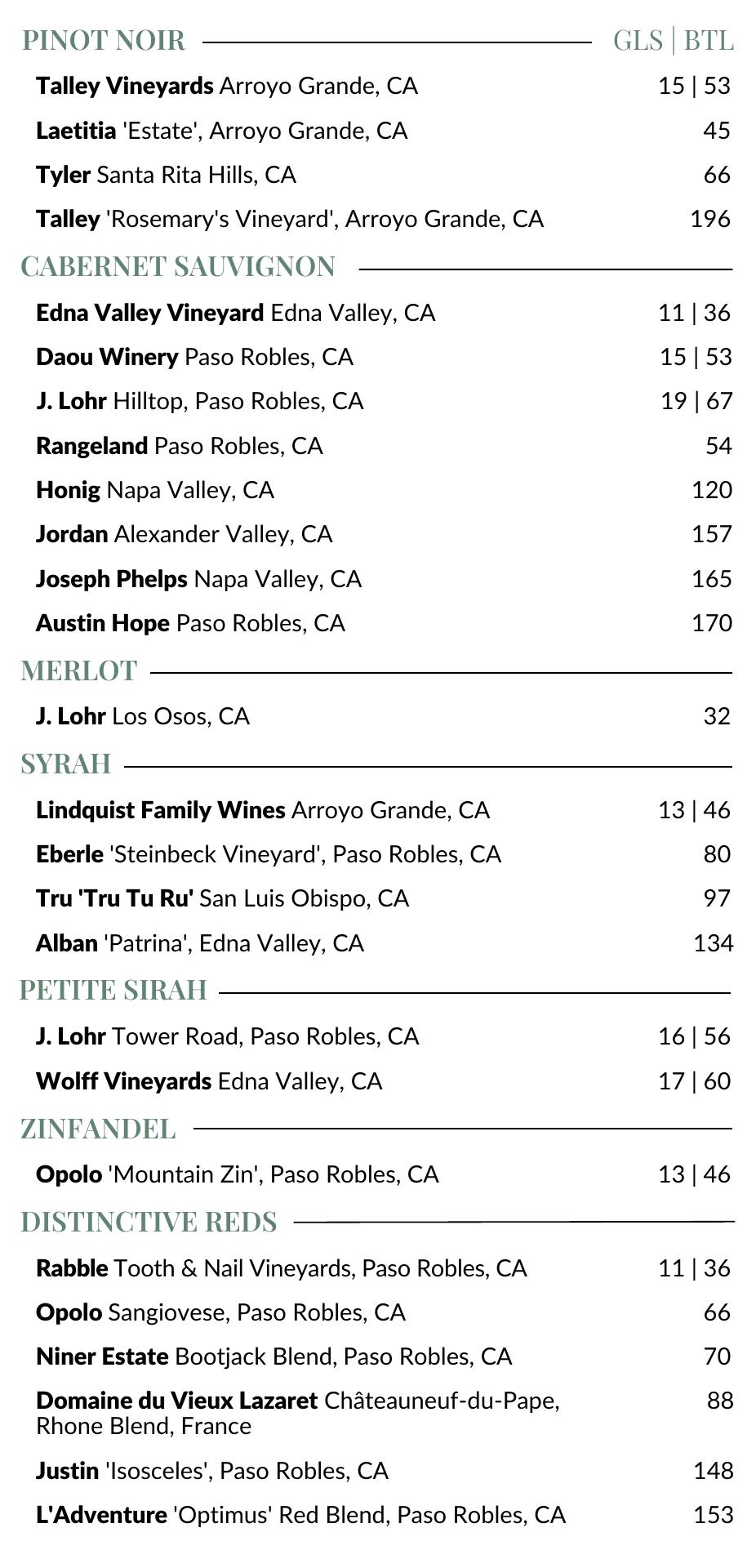 PINOT NOIR GLS | BTL

Talley Vineyards Arroyo Grande, CA 15 | 53

Laetitia 'Estate', Arroyo Grande, CA 45

Tyler Santa Rita Hills, CA 66

Talley 'Rosemary's Vineyard', Arroyo Grande, CA 196

CABERNET SAUVIGNON

Edna Valley Vineyard Edna Valley, CA 11 | 36

Daou Winery Paso Robles, CA 15 | 53

J. Lohr Hilltop, Paso Robles, CA 19 | 67

Rangeland Paso Robles, CA 54

Honig Napa Valley, CA 120

Jordan Alexander Valley, CA 157

Joseph Phelps Napa Valley, CA 165

Austin Hope Paso Robles, CA 170

MERLOT

J. Lohr Los Osos, CA 32

SYRAH

Lindquist Family Wines Arroyo Grande, CA 13 | 46

Eberle 'Steinbeck Vineyard', Paso Robles, CA 80

Tru 'Tru Tu Ru' San Luis Obispo, CA 97

Alban 'Patrina', Edna Valley, CA 134

PETITE SIRAH

J. Lohr Tower Road, Paso Robles, CA 16 | 56

Wolff Vineyards Edna Valley, CA 17 | 60

ZINFANDEL

Opolo 'Mountain Zin', Paso Robles, CA 13 | 46

DISTINCTIVE REDS

Rabble Tooth & Nail Vineyards, Paso Robles, CA 11 | 36

Opolo Sangiovese, Paso Robles, CA 66

Niner Estate Bootjack Blend, Paso Robles, CA 70

Domaine du Vieux Lazaret Châteauneuf-du-Pape, Rhone Blend, France 88

Justin 'Isosceles', Paso Robles, CA 148

L'Adventure 'Optimus' Red Blend, Paso Robles, CA 153